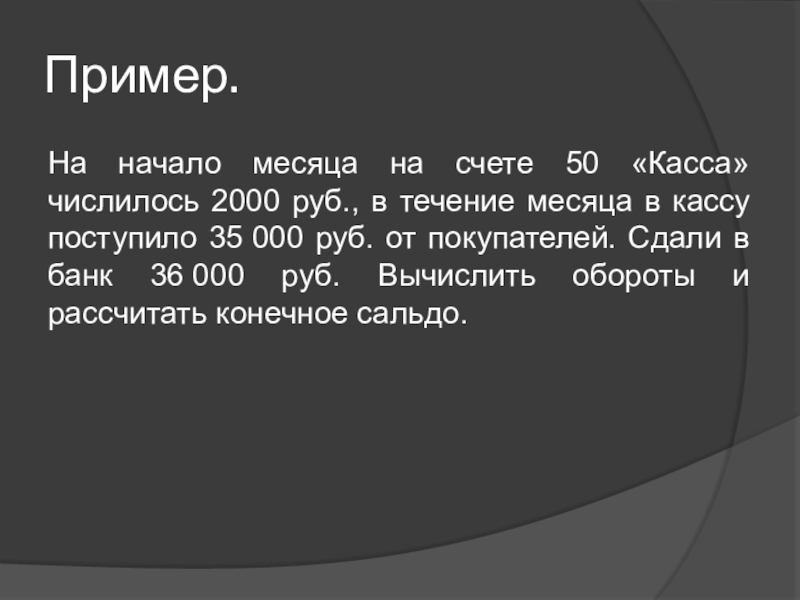 Пример.

На начало месяца на счете 50 «Касса» числилось 2000 руб., в течение месяца в кассу поступило 35 000 руб. от покупателей. Сдали в банк 36 000 руб. Вычислить обороты и рассчитать конечное сальдо.